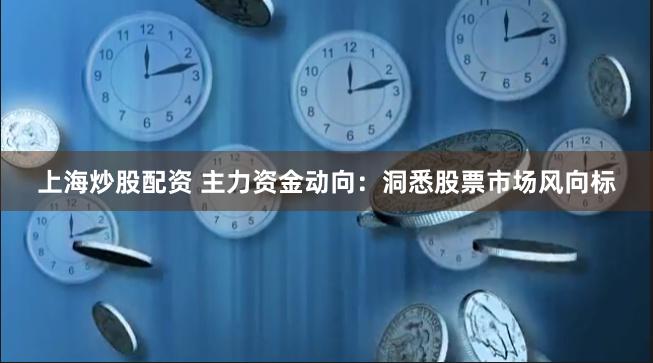 上海炒股配资 主力资金动向：洞悉股票市场风向标